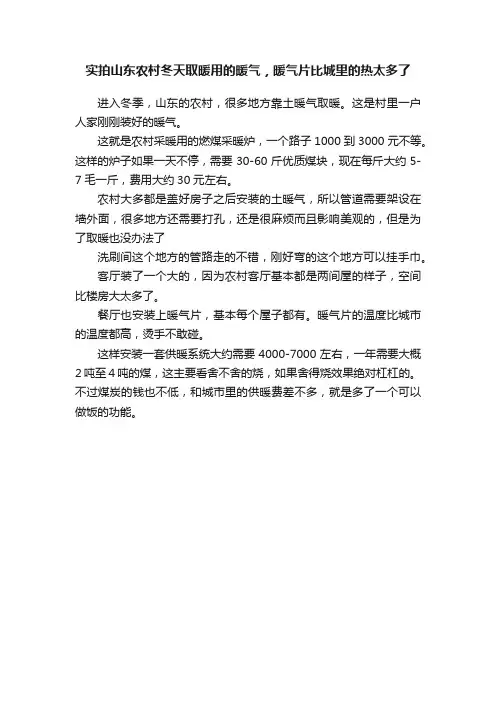 实拍山东农村冬天取暖用的暖气，暖气片比城里的热太多了

进入冬季，山东的农村，很多地方靠土暖气取暖。这是村里一户人家刚刚装好的暖气。

这就是农村采暖用的燃煤采暖炉，一个路子 1000 到 3000 元不等。这样的炉子如果一天不停，需要 30-60 斤优质煤块，现在每斤大约 5-7 毛一斤，费用大约 30 元左右。

农村大多都是盖好房子之后安装的土暖气，所以管道需要架设在墙外面，很多地方还需要打孔，还是很麻烦而且影响美观的，但是为了取暖也没办法了

洗刷间这个地方的管路走的不错，刚好弯的这个地方可以挂手巾。

客厅装了一个大的，因为农村客厅基本都是两间屋的样子，空间比楼房大太多了。

餐厅也安装上暖气片，基本每个屋子都有。暖气片的温度比城市的温度都高，烫手不敢碰。

这样安装一套供暖系统大约需要 4000-7000 左右，一年需要大概 2 吨至 4 吨的煤，这主要看舍不舍的烧，如果舍得烧效果绝对杠杠的。不过煤炭的钱也不低，和城市里的供暖费差不多，就是多了一个可以做饭的功能。